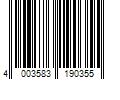 4 003583 190355